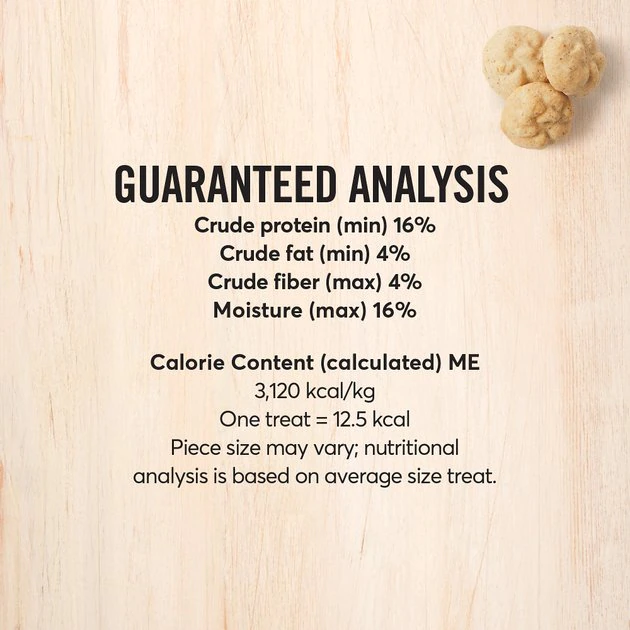 GUARANTEED ANALYSIS
Crude protein (min) 16%
Crude fat (min) 4%
Crude fiber (max) 4%
Moisture (max) 16%

Calorie Content (calculated) ME
3,120 kcal/kg
One treat = 12.5 kcal
Piece size may vary; nutritional analysis is based on average size treat.